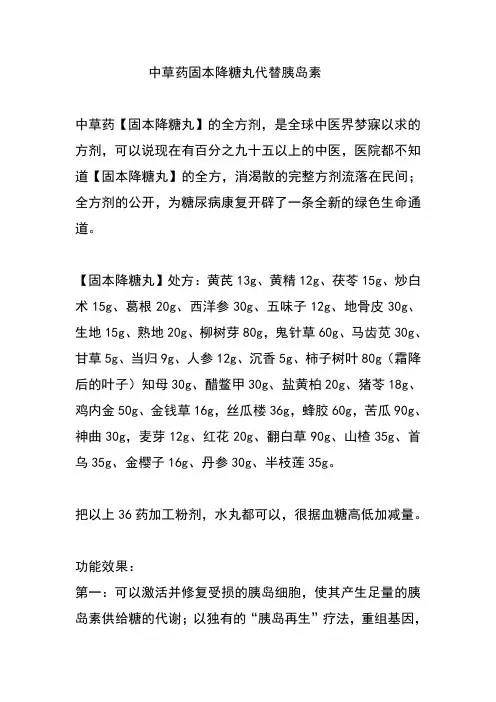 中草药固本降糖丸代替胰岛素

中草药【固本降糖丸】的全方剂，是全球中医界梦寐以求的方剂，可以说现在有百分之九十五以上的中医，医院都不知道【固本降糖丸】的全方，消渴散的完整方剂流落在民间；全方剂的公开，为糖尿病康复开辟了一条全新的绿色生命通道。

【固本降糖丸】处方：黄芪 13g、黄精 12g、茯苓 15g、炒白术 15g、葛根 20g、西洋参 30g、五味子 12g、地骨皮 30g、生地 15g、熟地 20g、柳树芽 80g，鬼针草 60g、马齿苋 30g、甘草 5g、当归 9g、人参 12g、沉香 5g、柿子树叶 80g（霜降后的叶子）知母 30g、醋鳖甲 30g、盐黄柏 20g、猪苓 18g、鸡内金 50g、金钱草 16g，丝瓜楼 36g，蜂胶 60g，苦瓜 90g、神曲 30g，麦芽 12g、红花 20g、翻白草 90g、山楂 35g、首乌 35g、金樱子 16g、丹参 30g、半枝莲 35g。

把以上 36 药加工粉剂，水丸都可以，很据血糖高低加减量。

功能效果：
第一：可以激活并修复受损的胰岛细胞，使其产生足量的胰岛素供给糖的代谢；以独有的“胰岛再生”疗法，重组基因，